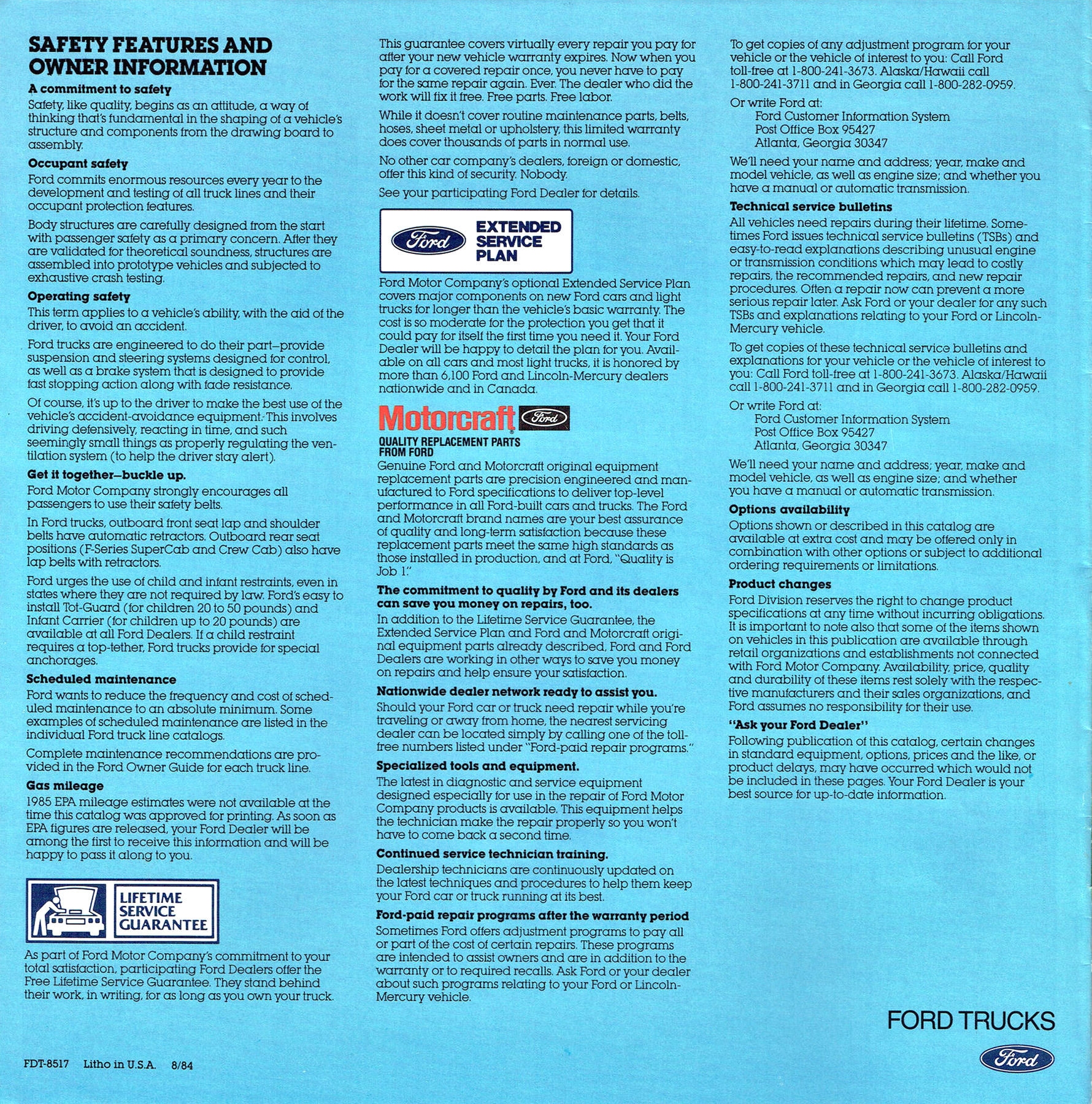 SAFETY FEATURES AND OWNER INFORMATION

A commitment to safety
Safety, like quality, begins as an attitude, a way of thinking that's fundamental in the shaping of a vehicle's structure and components from the drawing board to assembly.

Occupant safety
Ford commits enormous resources every year to the development and testing of all truck lines and their occupant protection features.

Body structures are carefully designed from the start with passenger safety as a primary concern. After they are validated for theoretical soundness, structures are assembled into prototype vehicles and subjected to exhaustive crash testing.

Operating safety
This term applies to a vehicle's ability, with the aid of the driver, to avoid an accident.

Ford trucks are engineered to do their part—provide suspension and steering systems designed for control, as well as a brake system that is designed to provide fast stopping action along with fade resistance.

Of course, it's up to the driver to make the best use of the vehicle's accident-avoidance equipment. This involves driving defensively, reacting in time, and such seemingly small things as properly regulating the ventilation system (to help the driver stay alert).

Get it together—buckle up.
Ford Motor Company strongly encourages all passengers to use their safety belts.

In Ford trucks, outboard front seat lap and shoulder belts have automatic retractors. Outboard rear seat positions (F-Series SuperCab and Crew Cab) also have lap belts with retractors.

Ford urges the use of child and infant restraints, even in states where they are not required by law. Ford's easy to install Tot-Guard (for children 20 to 50 pounds) and Infant Carrier (for children up to 20 pounds) are available at all Ford Dealers. If a child restraint requires a top-tether, Ford trucks provide for special anchorages.

Scheduled maintenance
Ford wants to reduce the frequency and cost of scheduled maintenance to an absolute minimum. Some examples of scheduled maintenance are listed in the individual Ford truck line catalogs.

Complete maintenance recommendations are provided in the Ford Owner Guide for each truck line.

Gas mileage
1985 EPA mileage estimates were not available at the time this catalog was approved for printing. As soon as EPA figures are released, your Ford Dealer will be among the first to receive this information and will be happy to pass it along to you.

LIFETIME SERVICE GUARANTEE

As part of Ford Motor Company's commitment to your total satisfaction, participating Ford Dealers offer the Free Lifetime Service Guarantee. They stand behind their work, in writing, for as long as you own your truck.

This guarantee covers virtually every repair you pay for after your new vehicle warranty expires. Now when you pay for a covered repair once, you never have to pay for the same repair again. Ever. The dealer who did the work will fix it free. Free parts. Free labor.

While it doesn't cover routine maintenance parts, belts, hoses, sheet metal or upholstery, this limited warranty does cover thousands of parts in normal use.

No other car company's dealers, foreign or domestic, offer this kind of security. Nobody.

See your participating Ford Dealer for details.

Ford EXTENDED SERVICE PLAN

Ford Motor Company's optional Extended Service Plan covers major components on new Ford cars and light trucks for longer than the vehicle's basic warranty. The cost is so moderate for the protection you get that it could pay for itself the first time you need it. Your Ford Dealer will be happy to detail the plan for you. Available on all cars and most light trucks, it is honored by more than 6,100 Ford and Lincoln-Mercury dealers nationwide and in Canada.

Motorcraft Ford
QUALITY REPLACEMENT PARTS FROM FORD
Genuine Ford and Motorcraft original equipment replacement parts are precision engineered and manufactured to Ford specifications to deliver top-level performance in all Ford-built cars and trucks. The Ford and Motorcraft brand names are your best assurance of quality and long-term satisfaction because these replacement parts meet the same high standards as those installed in production, and at Ford, "Quality is Job 1."

The commitment to quality by Ford and its dealers can save you money on repairs, too.
In addition to the Lifetime Service Guarantee, the Extended Service Plan and Ford and Motorcraft original equipment parts already described, Ford and Ford Dealers are working in other ways to save you money on repairs and help ensure your satisfaction.

Nationwide dealer network ready to assist you.
Should your Ford car or truck need repair while you're traveling or away from home, the nearest servicing dealer can be located simply by calling one of the toll-free numbers listed under "Ford-paid repair programs."

Specialized tools and equipment.
The latest in diagnostic and service equipment designed especially for use in the repair of Ford Motor Company products is available. This equipment helps the technician make the repair properly so you won't have to come back a second time.

Continued service technician training.
Dealership technicians are continuously updated on the latest techniques and procedures to help them keep your Ford car or truck running at its best.

Ford-paid repair programs after the warranty period
Sometimes Ford offers adjustment programs to pay all or part of the cost of certain repairs. These programs are intended to assist owners and are in addition to the warranty or to required recalls. Ask Ford or your dealer about such programs relating to your Ford or Lincoln-Mercury vehicle.

To get copies of any adjustment program for your vehicle or the vehicle of interest to you: Call Ford toll-free at 1-800-241-3673. Alaska/Hawaii call 1-800-241-3711 and in Georgia call 1-800-282-0959.

Or write Ford at:
Ford Customer Information System
Post Office Box 95427
Atlanta, Georgia 30347

We'll need your name and address; year, make and model vehicle, as well as engine size; and whether you have a manual or automatic transmission.

Technical service bulletins
All vehicles need repairs during their lifetime. Sometimes Ford issues technical service bulletins (TSBs) and easy-to-read explanations describing unusual engine or transmission conditions which may lead to costly repairs, the recommended repairs, and new repair procedures. Often a repair now can prevent a more serious repair later. Ask Ford or your dealer for any such TSBs and explanations relating to your Ford or Lincoln-Mercury vehicle.

To get copies of these technical service bulletins and explanations for your vehicle or the vehicle of interest to you: Call Ford toll-free at 1-800-241-3673. Alaska/Hawaii call 1-800-241-3711 and in Georgia call 1-800-282-0959.

Or write Ford at:
Ford Customer Information System
Post Office Box 95427
Atlanta, Georgia 30347

We'll need your name and address; year, make and model vehicle, as well as engine size; and whether you have a manual or automatic transmission.

Options availability
Options shown or described in this catalog are available at extra cost and may be offered only in combination with other options or subject to additional ordering requirements or limitations.

Product changes
Ford Division reserves the right to change product specifications at any time without incurring obligations. It is important to note also that some of the items shown on vehicles in this publication are available through retail organizations and establishments not connected with Ford Motor Company. Availability, price, quality and durability of these items rest solely with the respective manufacturers and their sales organizations, and Ford assumes no responsibility for their use.

"Ask your Ford Dealer"
Following publication of this catalog, certain changes in standard equipment, options, prices and the like, or product delays, may have occurred which would not be included in these pages. Your Ford Dealer is your best source for up-to-date information.

FORD TRUCKS
Ford

FDT-8517 Litho in U.S.A. 8/84